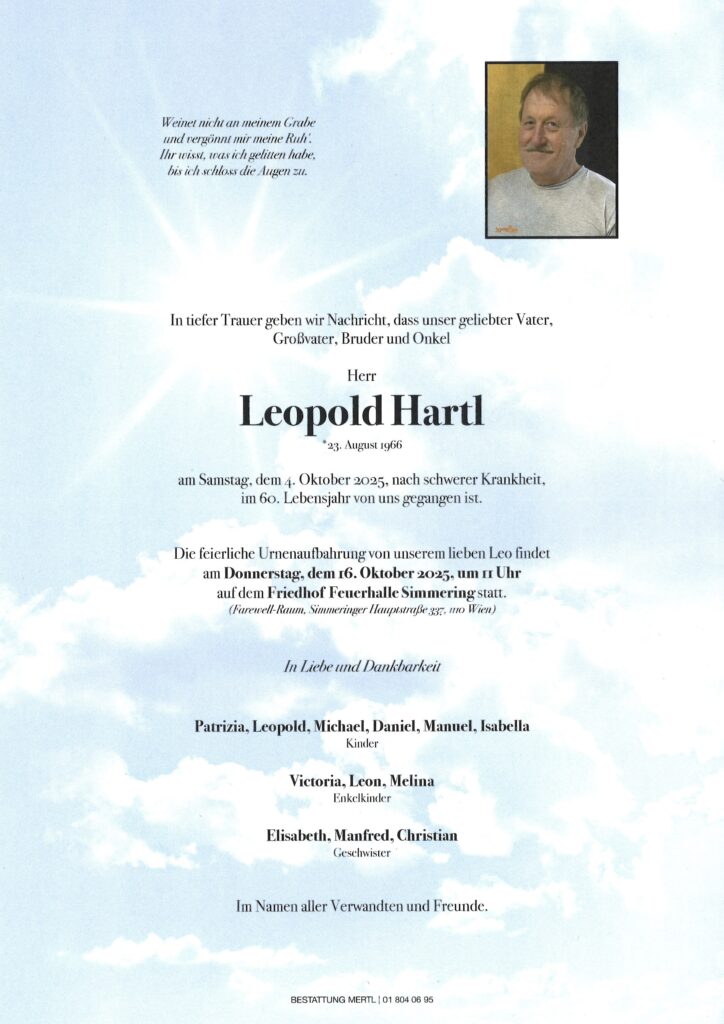 Weinet nicht an meinem Grabe
und vergönnt mir meine Ruh'.
Ihr wisst, was ich gelitten habe,
bis ich schloss die Augen zu.

In tiefer Trauer geben wir Nachricht, dass unser geliebter Vater, Großvater, Bruder und Onkel

Herr

Leopold Hartl

*23. August 1966

am Samstag, dem 4. Oktober 2025, nach schwerer Krankheit, im 60. Lebensjahr von uns gegangen ist.

Die feierliche Urnenaufbahrung von unserem lieben Leo findet am Donnerstag, dem 16. Oktober 2025, um 11 Uhr auf dem Friedhof Feuerhalle Simmering statt.
(Farewell-Raum, Simmeringer Hauptstraße 337, 1110 Wien)

In Liebe und Dankbarkeit

Patrizia, Leopold, Michael, Daniel, Manuel, Isabella
Kinder

Victoria, Leon, Melina
Enkelkinder

Elisabeth, Manfred, Christian
Geschwister

Im Namen aller Verwandten und Freunde.

BESTATTUNG MERTL | 01 804 06 95